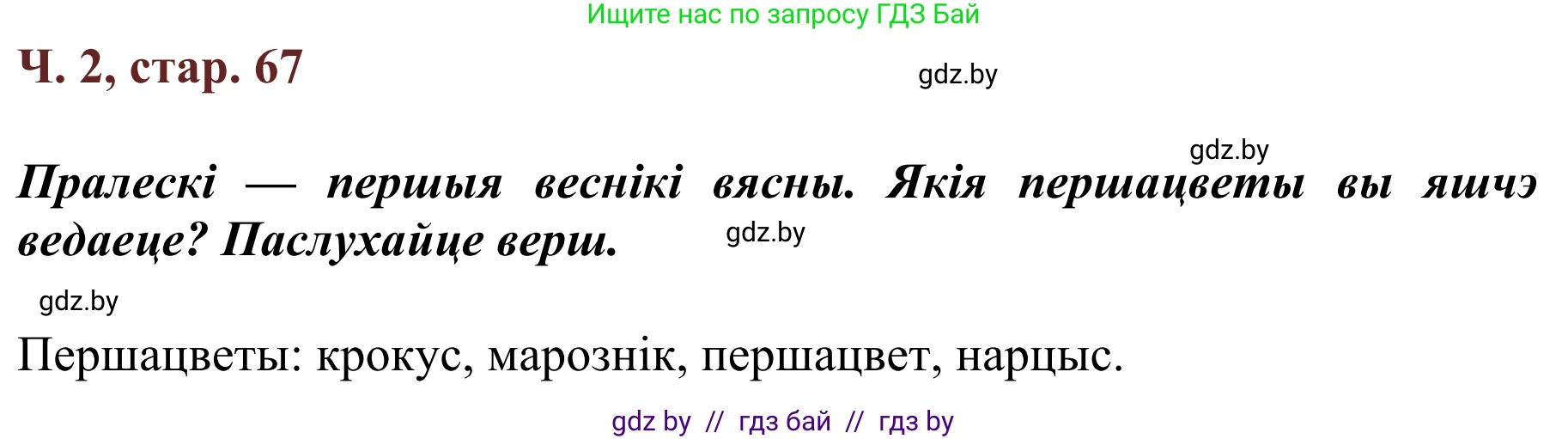 Ищите нас по запросу ГДЗ Бай

Ч. 2, стар. 67

gdz.by

gdz.by

Пралескі — першыя веснікі вясны. Якія першацветы вы яшчэ ведаеце? Паслухайце верш.

gdz.by

gdz.by

Першацветы: крокус, марознік, першацвет, нарцыс.

gdz by // гдз бай // гдз by